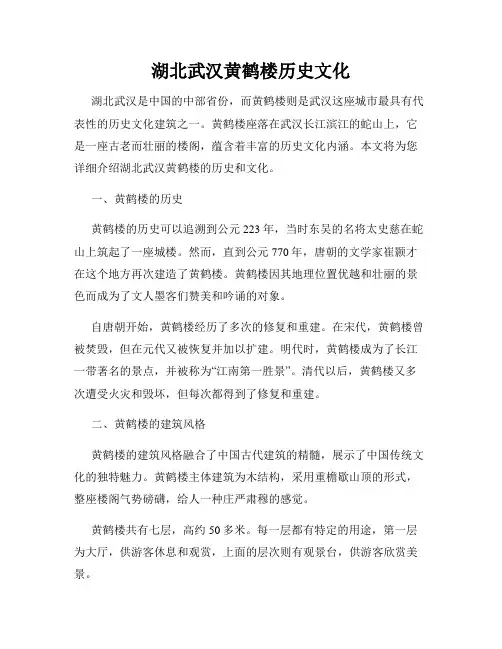 湖北武汉黄鹤楼历史文化

湖北武汉是中国的中部省份，而黄鹤楼则是武汉这座城市最具有代表性的历史文化建筑之一。黄鹤楼座落在武汉长江滨江的蛇山上，它是一座古老而壮丽的楼阁，蕴含着丰富的历史文化内涵。本文将为您详细介绍湖北武汉黄鹤楼的历史和文化。

一、黄鹤楼的历史

黄鹤楼的历史可以追溯到公元223年，当时东吴的名将太史慈在蛇山上筑起了一座城楼。然而，直到公元770年，唐朝的文学家崔颢才在这个地方再次建造了黄鹤楼。黄鹤楼因其地理位置优越和壮丽的景色而成为了文人墨客们赞美和吟诵的对象。

自唐朝开始，黄鹤楼经历了多次的修复和重建。在宋代，黄鹤楼曾被焚毁，但在元代又被恢复并加以扩建。明代时，黄鹤楼成为了长江一带著名的景点，并被称为“江南第一胜景”。清代以后，黄鹤楼又多次遭受火灾和毁坏，但每次都得到了修复和重建。

二、黄鹤楼的建筑风格

黄鹤楼的建筑风格融合了中国古代建筑的精髓，展示了中国传统文化的独特魅力。黄鹤楼主体建筑为木结构，采用重檐歇山顶的形式，整座楼阁气势磅礴，给人一种庄严肃穆的感觉。

黄鹤楼共有七层，高约50多米。每一层都有特定的用途，第一层为大厅，供游客休息和观赏，上面的层次则有观景台，供游客欣赏美景。